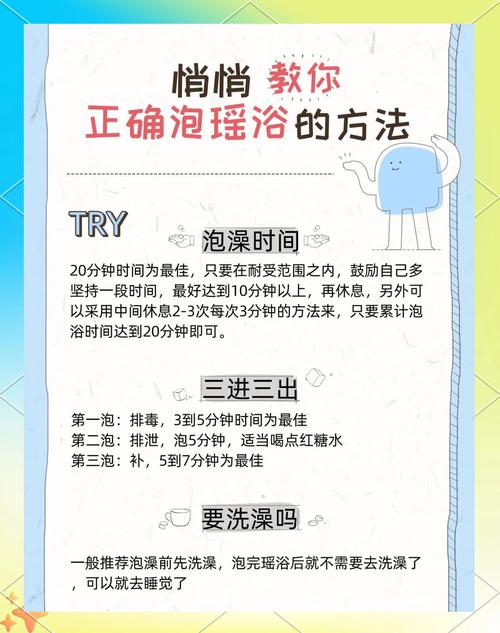 悄悄 教你
正确泡瑶浴的方法

TRY

泡澡时间

20分钟时间为最佳，只要在耐受范围之内，鼓励自己多坚持一段时间，最好达到10分钟以上，再休息，另外可以采用中间休息2-3次每次3分钟的方法来，只要累计泡浴时间达到20分钟即可。

三进三出

第一泡：排毒，3到5分钟时间为最佳
第二泡：排泄，泡5分钟，适当喝点红糖水
第三泡：补，5到7分钟为最佳

要洗澡吗

一般推荐泡澡前先洗澡，泡完瑶浴后就不需要去洗澡了，可以就去睡觉了